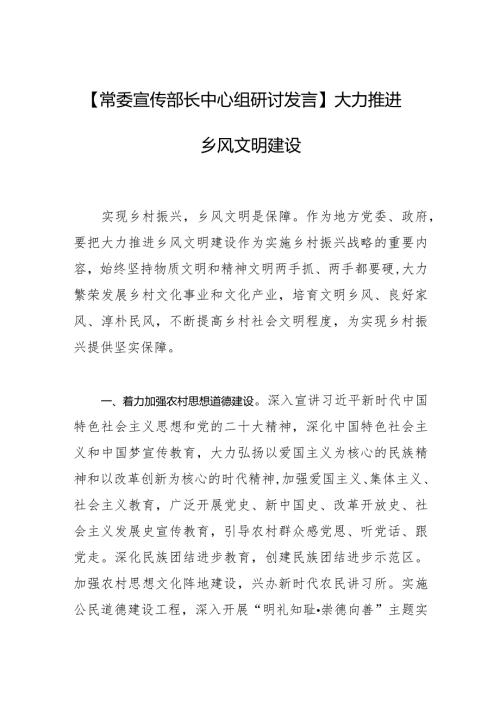 【常委宣传部长中心组研讨发言】大力推进乡风文明建设

实现乡村振兴，乡风文明是保障。作为地方党委、政府，要把大力推进乡风文明建设作为实施乡村振兴战略的重要内容，始终坚持物质文明和精神文明两手抓、两手都要硬，大力繁荣发展乡村文化事业和文化产业，培育文明乡风、良好家风、淳朴民风，不断提高乡村社会文明程度，为实现乡村振兴提供坚实保障。

一、着力加强农村思想道德建设。深入宣讲习近平新时代中国特色社会主义思想和党的二十大精神，深化中国特色社会主义和中国梦宣传教育，大力弘扬以爱国主义为核心的民族精神和以改革创新为核心的时代精神，加强爱国主义、集体主义、社会主义教育，广泛开展党史、新中国史、改革开放史、社会主义发展史宣传教育，引导农村群众感党恩、听党话、跟党走。深化民族团结进步教育，创建民族团结进步示范区。加强农村思想文化阵地建设，兴办新时代农民讲习所。实施公民道德建设工程，深入开展“明礼知耻•崇德向善”主题实